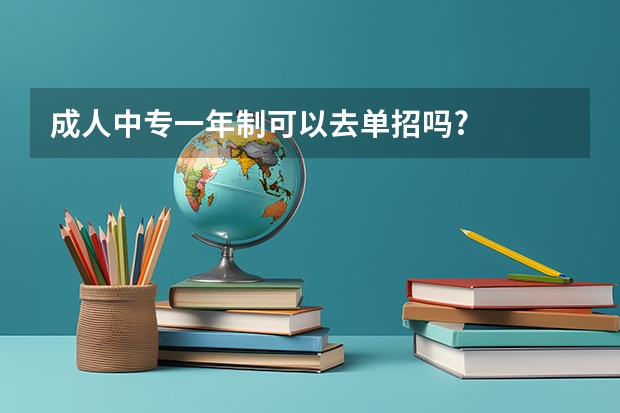 成人中专一年制可以去单招吗?